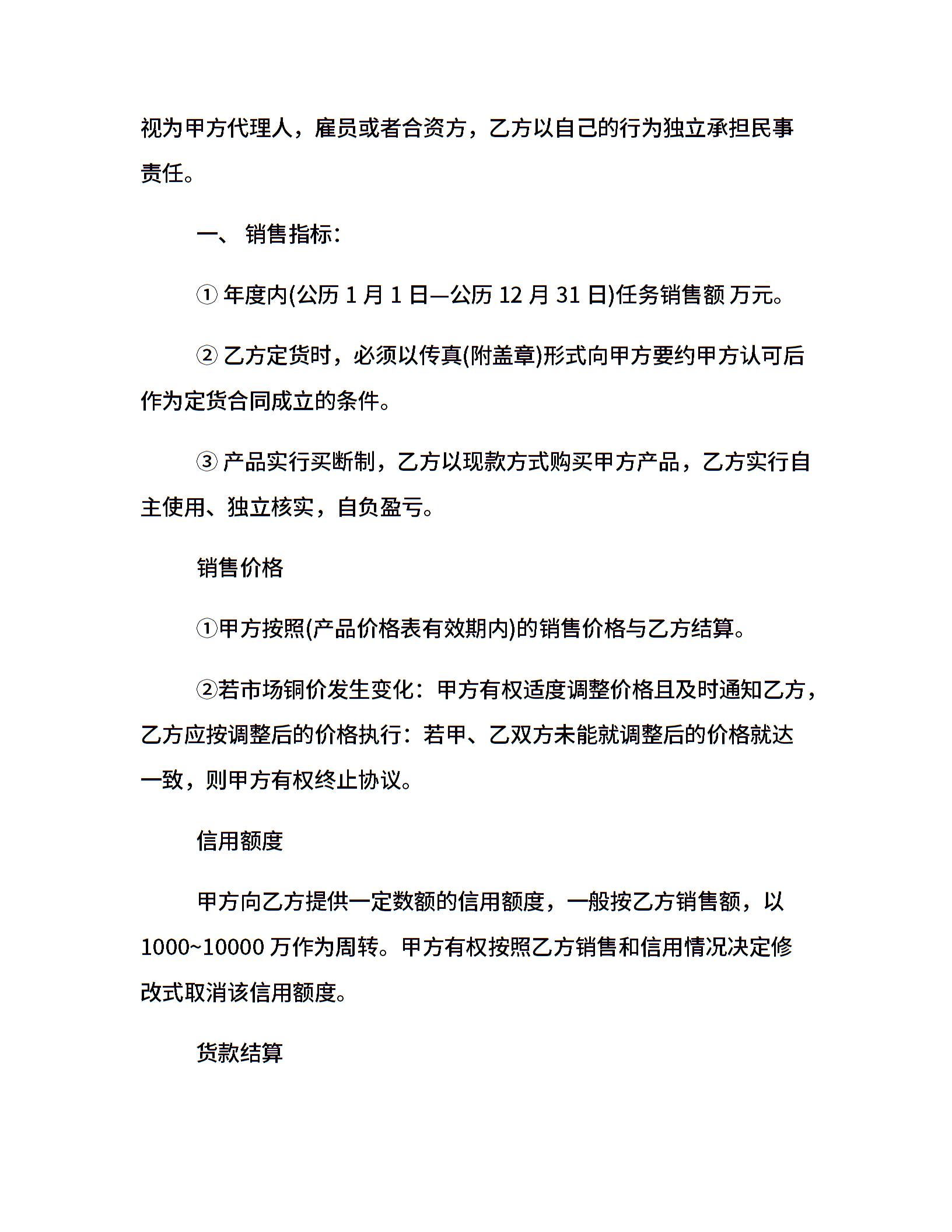 视为甲方代理人，雇员或者合资方，乙方以自己的行为独立承担民事责任。

一、 销售指标：

① 年度内(公历 1 月 1 日—公历 12 月 31 日)任务销售额 万元。

② 乙方定货时，必须以传真(附盖章)形式向甲方要约甲方认可后作为定货合同成立的条件。

③ 产品实行买断制，乙方以现款方式购买甲方产品，乙方实行自主使用、独立核实，自负盈亏。

销售价格

①甲方按照(产品价格表有效期内)的销售价格与乙方结算。

②若市场铜价发生变化：甲方有权适度调整价格且及时通知乙方，乙方应按调整后的价格执行：若甲、乙双方未能就调整后的价格就达一致，则甲方有权终止协议。

信用额度

甲方向乙方提供一定数额的信用额度，一般按乙方销售额，以 1000~10000 万作为周转。甲方有权按照乙方销售和信用情况决定修改式取消该信用额度。

货款结算